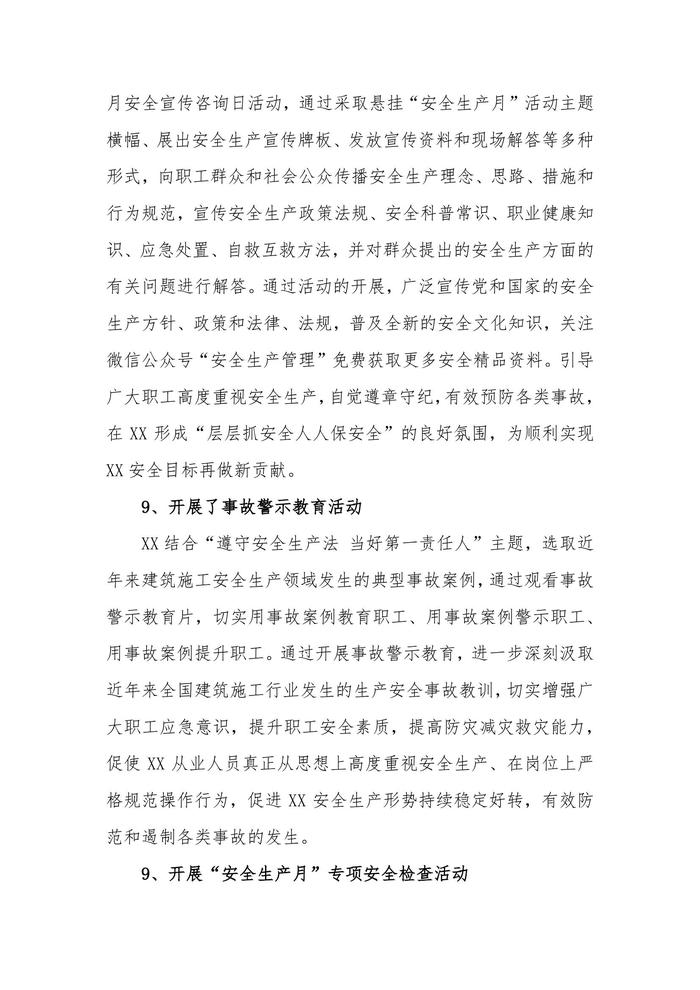 月安全宣传咨询日活动，通过采取悬挂“安全生产月”活动主题横幅、展出安全生产宣传牌板、发放宣传资料和现场解答等多种形式，向职工群众和社会公众传播安全生产理念、思路、措施和行为规范，宣传安全生产政策法规、安全科普常识、职业健康知识、应急处置、自救互救方法，并对群众提出的安全生产方面的有关问题进行解答。通过活动的开展，广泛宣传党和国家的安全生产方针、政策和法律、法规，普及全新的安全文化知识，关注微信公众号“安全生产管理”免费获取更多安全精品资料。引导广大职工高度重视安全生产，自觉遵章守纪，有效预防各类事故，在XX形成“层层抓安全人人保安全”的良好氛围，为顺利实现XX安全目标再做新贡献。

9、开展了事故警示教育活动

XX结合“遵守安全生产法 当好第一责任人”主题，选取近年来建筑施工安全生产领域发生的典型事故案例，通过观看事故警示教育片，切实用事故案例教育职工、用事故案例警示职工、用事故案例提升职工。通过开展事故警示教育，进一步深刻汲取近年来全国建筑施工行业发生的生产安全事故教训，切实增强广大职工应急意识，提升职工安全素质，提高防灾减灾救灾能力，促使XX从业人员真正从思想上高度重视安全生产、在岗位上严格规范操作行为，促进XX安全生产形势持续稳定好转，有效防范和遏制各类事故的发生。

9、开展“安全生产月”专项安全检查活动